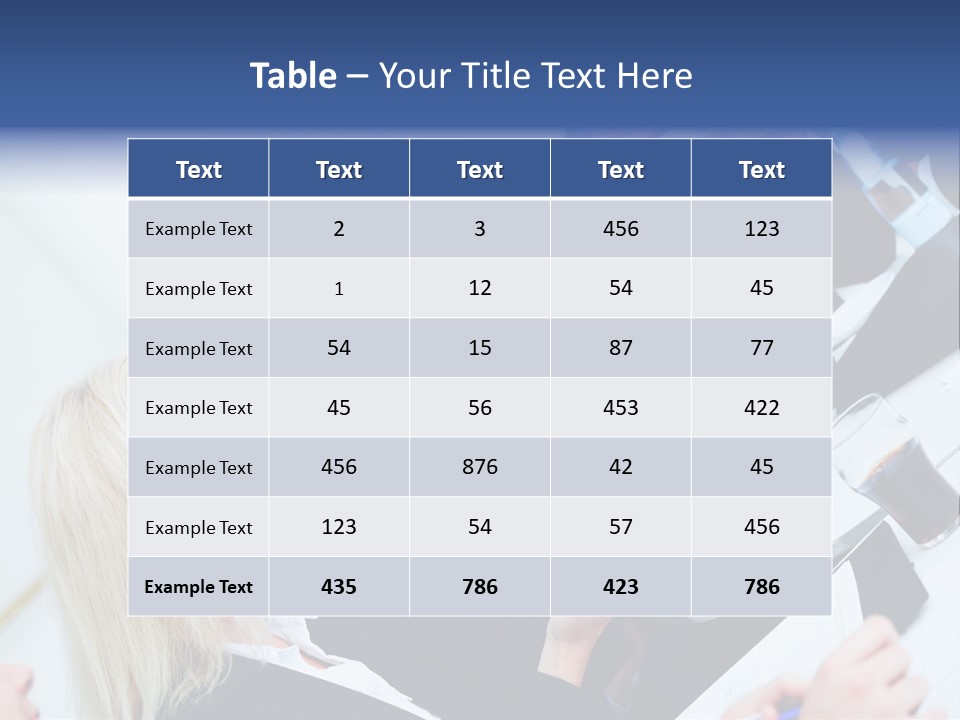 Table – Your Title Text Here

| Text | Text | Text | Text | Text |
|---|---|---|---|---|
| Example Text | 2 | 3 | 456 | 123 |
| Example Text | 1 | 12 | 54 | 45 |
| Example Text | 54 | 15 | 87 | 77 |
| Example Text | 45 | 56 | 453 | 422 |
| Example Text | 456 | 876 | 42 | 45 |
| Example Text | 123 | 54 | 57 | 456 |
| Example Text | 435 | 786 | 423 | 786 |